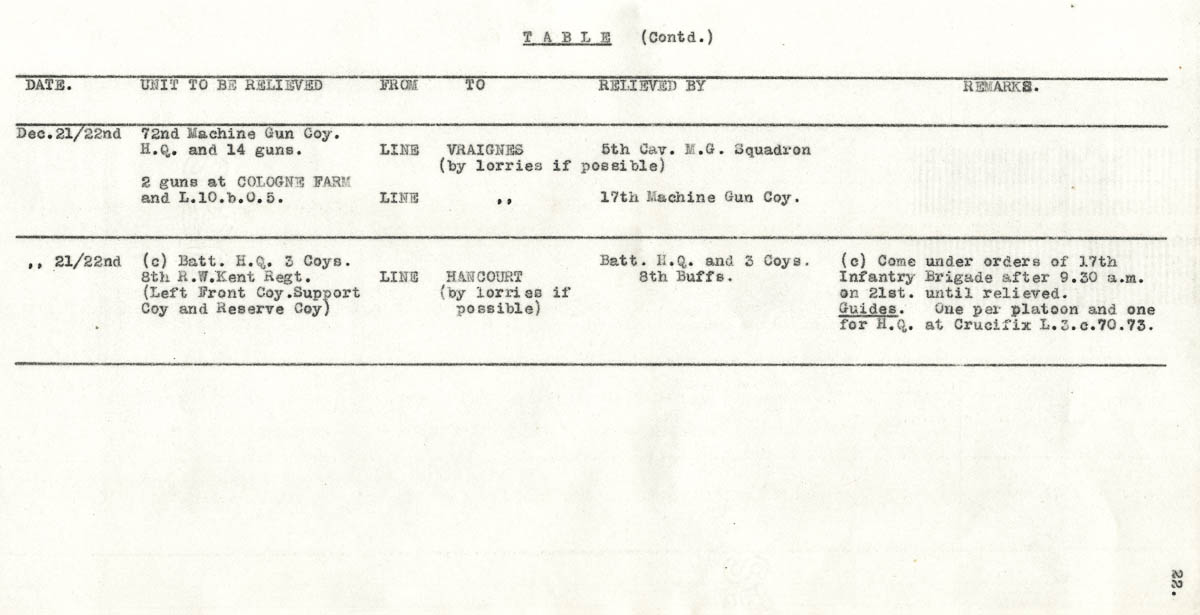 T A B L E (Contd.)

| DATE. | UNIT TO BE RELIEVED | FROM | TO | RELIEVED BY | REMARKS. |
|---|---|---|---|---|---|
| Dec.21/22nd | 72nd Machine Gun Coy. H.Q. and 14 guns. | LINE | VRAIGNES (by lorries if possible) | 5th Cav. M.G. Squadron | |
| | 2 guns at COLOGNE FARM and L.10.b.0.5. | LINE | ,, | 17th Machine Gun Coy. | |
| ,, 21/22nd | (c) Batt. H.Q. 3 Coys. 8th R.W.Kent Regt. (Left Front Coy.Support Coy and Reserve Coy) | LINE | HANCOURT (by lorries if possible) | Batt. H.Q. and 3 Coys. 8th Buffs. | (c) Come under orders of 17th Infantry Brigade after 9.30 a.m. on 21st. until relieved. Guides. One per platoon and one for H.Q. at Crucifix L.3.c.70.73. |

22.